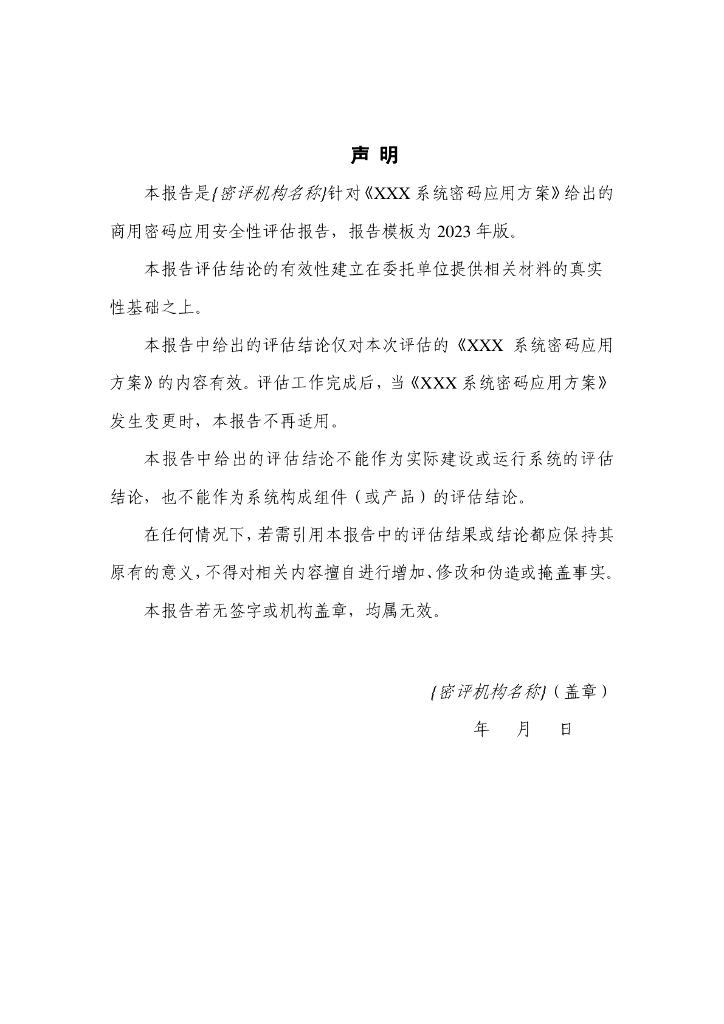 声 明

本报告是{密评机构名称}针对《XXX 系统密码应用方案》给出的商用密码应用安全性评估报告，报告模板为 2023 年版。

本报告评估结论的有效性建立在委托单位提供相关材料的真实性基础之上。

本报告中给出的评估结论仅对本次评估的《XXX 系统密码应用方案》的内容有效。评估工作完成后，当《XXX 系统密码应用方案》发生变更时，本报告不再适用。

本报告中给出的评估结论不能作为实际建设或运行系统的评估结论，也不能作为系统构成组件（或产品）的评估结论。

在任何情况下，若需引用本报告中的评估结果或结论都应保持其原有的意义，不得对相关内容擅自进行增加、修改和伪造或掩盖事实。

本报告若无签字或机构盖章，均属无效。

{密评机构名称}（盖章）

年 月 日